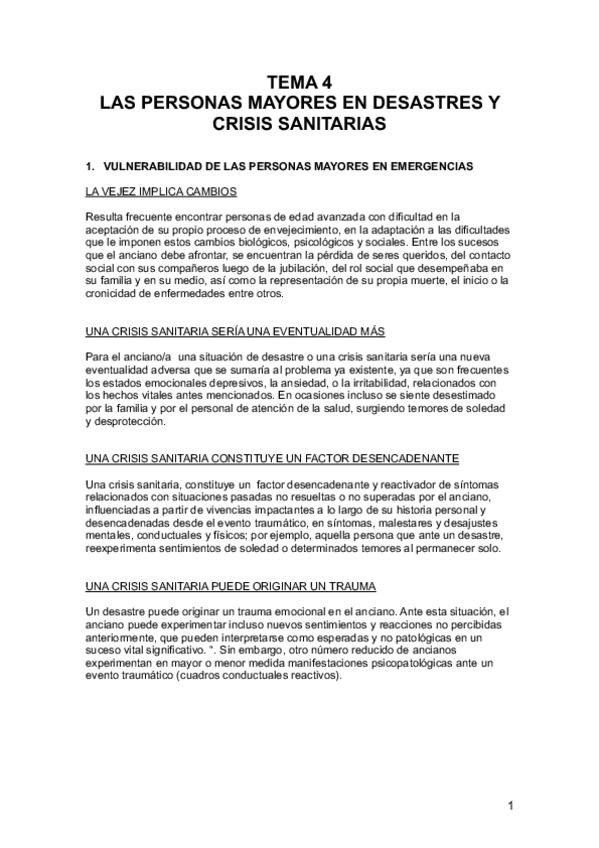 TEMA 4
LAS PERSONAS MAYORES EN DESASTRES Y CRISIS SANITARIAS

1. VULNERABILIDAD DE LAS PERSONAS MAYORES EN EMERGENCIAS

LA VEJEZ IMPLICA CAMBIOS

Resulta frecuente encontrar personas de edad avanzada con dificultad en la aceptación de su propio proceso de envejecimiento, en la adaptación a las dificultades que le imponen estos cambios biológicos, psicológicos y sociales. Entre los sucesos que el anciano debe afrontar, se encuentran la pérdida de seres queridos, del contacto social con sus compañeros luego de la jubilación, del rol social que desempeñaba en su familia y en su medio, así como la representación de su propia muerte, el inicio o la cronicidad de enfermedades entre otros.

UNA CRISIS SANITARIA SERÍA UNA EVENTUALIDAD MÁS

Para el anciano/a una situación de desastre o una crisis sanitaria sería una nueva eventualidad adversa que se sumaría al problema ya existente, ya que son frecuentes los estados emocionales depresivos, la ansiedad, o la irritabilidad, relacionados con los hechos vitales antes mencionados. En ocasiones incluso se siente desestimado por la familia y por el personal de atención de la salud, surgiendo temores de soledad y desprotección.

UNA CRISIS SANITARIA CONSTITUYE UN FACTOR DESENCADENANTE

Una crisis sanitaria, constituye un factor desencadenante y reactivador de síntomas relacionados con situaciones pasadas no resueltas o no superadas por el anciano, influenciadas a partir de vivencias impactantes a lo largo de su historia personal y desencadenadas desde el evento traumático, en síntomas, malestares y desajustes mentales, conductuales y físicos; por ejemplo, aquella persona que ante un desastre, reexperimenta sentimientos de soledad o determinados temores al permanecer solo.

UNA CRISIS SANITARIA PUEDE ORIGINAR UN TRAUMA

Un desastre puede originar un trauma emocional en el anciano. Ante esta situación, el anciano puede experimentar incluso nuevos sentimientos y reacciones no percibidas anteriormente, que pueden interpretarse como esperadas y no patológicas en un suceso vital significativo. ". Sin embargo, otro número reducido de ancianos experimentan en mayor o menor medida manifestaciones psicopatológicas ante un evento traumático (cuadros conductuales reactivos).

1